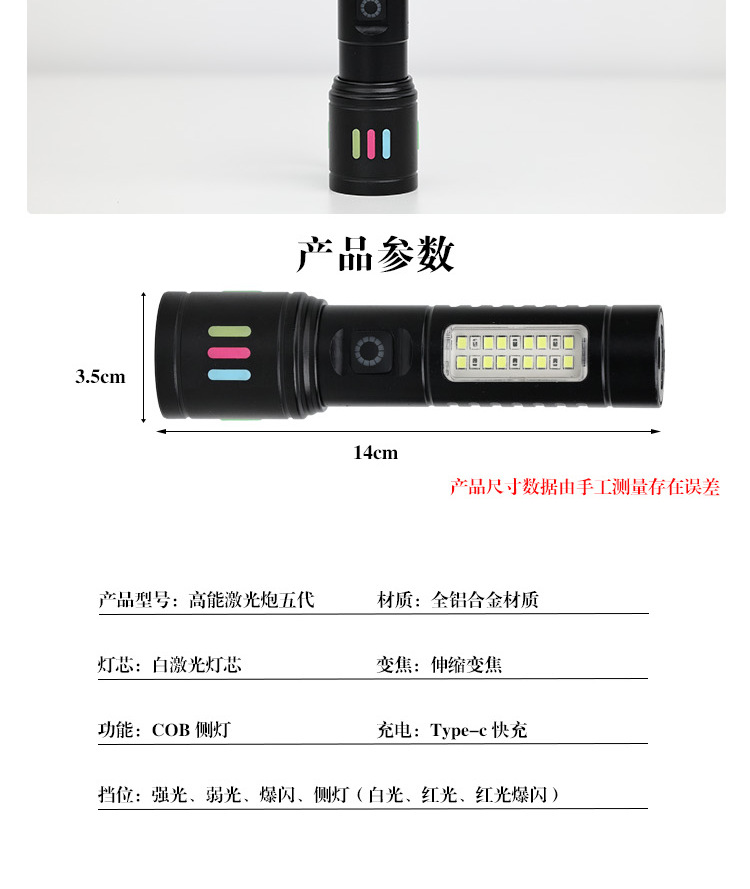 产品参数

3.5cm

14cm

产品尺寸数据由手工测量存在误差

产品型号：高能激光炮五代 材质：全铝合金材质

灯芯：白激光灯芯 变焦：伸缩变焦

功能：COB侧灯 充电：Type-c快充

挡位：强光、弱光、爆闪、侧灯（白光、红光、红光爆闪）